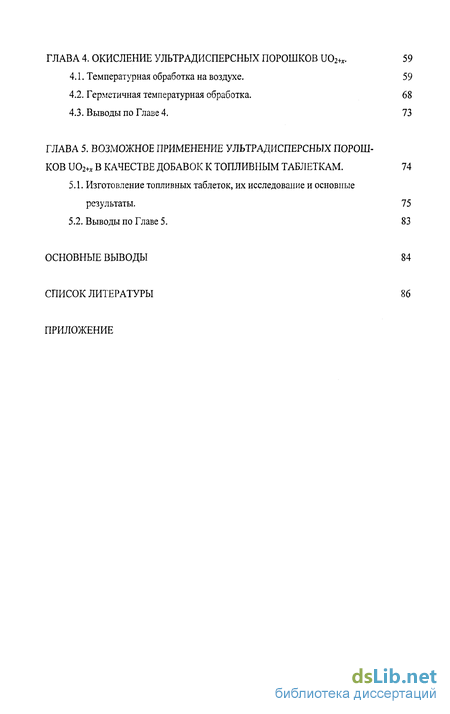 ГЛАВА 4. ОКИСЛЕНИЕ УЛЬТРАДИСПЕРСНЫХ ПОРОШКОВ $UO_{2+x}$. 59

4.1. Температурная обработка на воздухе. 59

4.2. Герметичная температурная обработка. 68

4.3. Выводы по Главе 4. 73

ГЛАВА 5. ВОЗМОЖНОЕ ПРИМЕНЕНИЕ УЛЬТРАДИСПЕРСНЫХ ПОРОШКОВ $UO_{2+x}$ В КАЧЕСТВЕ ДОБАВОК К ТОПЛИВНЫМ ТАБЛЕТКАМ. 74

5.1. Изготовление топливных таблеток, их исследование и основные результаты. 75

5.2. Выводы по Главе 5. 83

ОСНОВНЫЕ ВЫВОДЫ 84

СПИСОК ЛИТЕРАТУРЫ 86

ПРИЛОЖЕНИЕ

dsLib.net
библиотека диссертаций